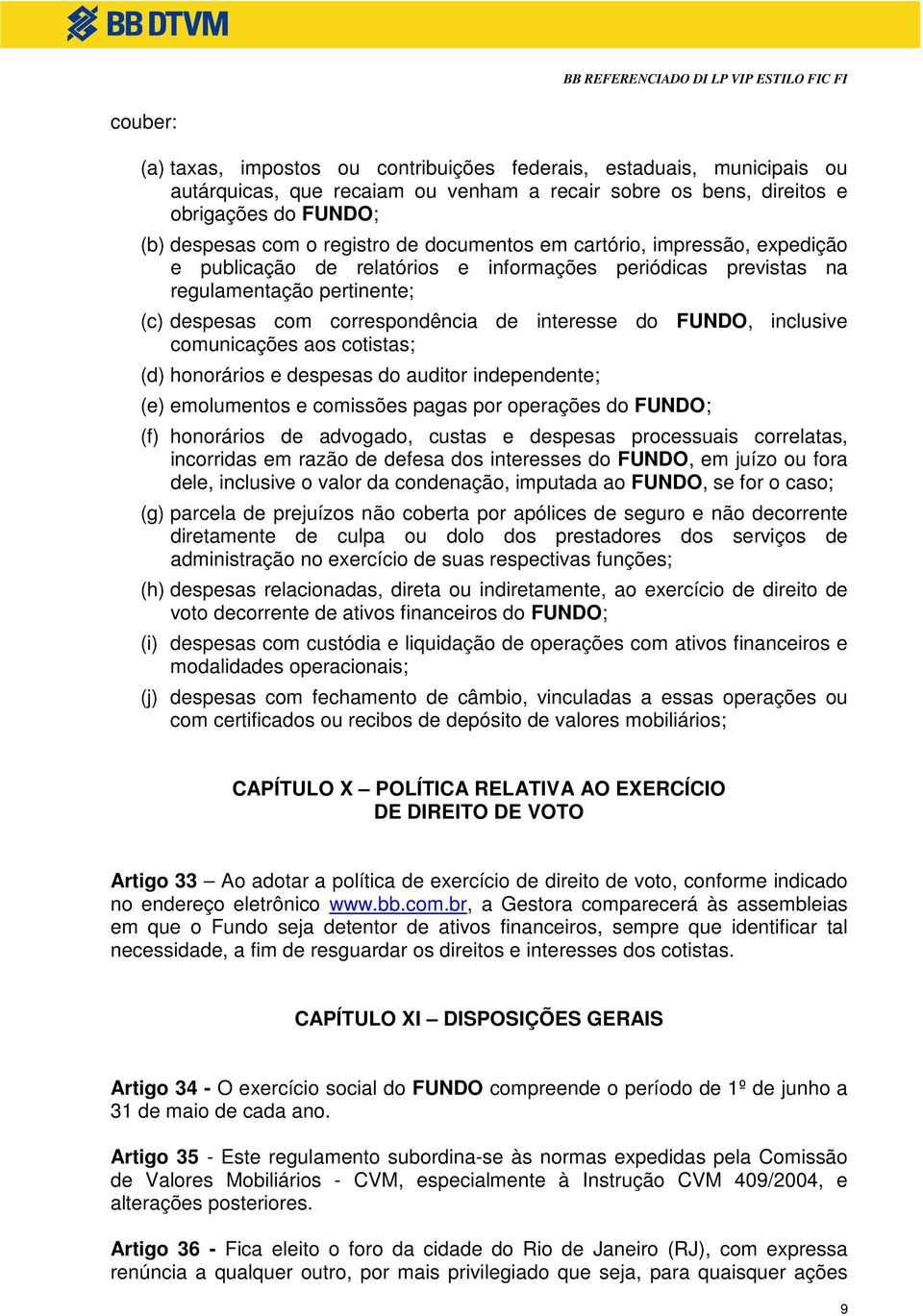 BB DTVM

BB REFERENCIADO DI LP VIP ESTILO FIC FI

couber:

(a) taxas, impostos ou contribuições federais, estaduais, municipais ou autárquicas, que recaiam ou venham a recair sobre os bens, direitos e obrigações do FUNDO;

(b) despesas com o registro de documentos em cartório, impressão, expedição e publicação de relatórios e informações periódicas previstas na regulamentação pertinente;

(c) despesas com correspondência de interesse do FUNDO, inclusive comunicações aos cotistas;

(d) honorários e despesas do auditor independente;

(e) emolumentos e comissões pagas por operações do FUNDO;

(f) honorários de advogado, custas e despesas processuais correlatas, incorridas em razão de defesa dos interesses do FUNDO, em juízo ou fora dele, inclusive o valor da condenação, imputada ao FUNDO, se for o caso;

(g) parcela de prejuízos não coberta por apólices de seguro e não decorrente diretamente de culpa ou dolo dos prestadores dos serviços de administração no exercício de suas respectivas funções;

(h) despesas relacionadas, direta ou indiretamente, ao exercício de direito de voto decorrente de ativos financeiros do FUNDO;

(i) despesas com custódia e liquidação de operações com ativos financeiros e modalidades operacionais;

(j) despesas com fechamento de câmbio, vinculadas a essas operações ou com certificados ou recibos de depósito de valores mobiliários;

CAPÍTULO X – POLÍTICA RELATIVA AO EXERCÍCIO DE DIREITO DE VOTO

Artigo 33 – Ao adotar a política de exercício de direito de voto, conforme indicado no endereço eletrônico www.bb.com.br, a Gestora comparecerá às assembleias em que o Fundo seja detentor de ativos financeiros, sempre que identificar tal necessidade, a fim de resguardar os direitos e interesses dos cotistas.

CAPÍTULO XI – DISPOSIÇÕES GERAIS

Artigo 34 - O exercício social do FUNDO compreende o período de 1º de junho a 31 de maio de cada ano.

Artigo 35 - Este regulamento subordina-se às normas expedidas pela Comissão de Valores Mobiliários - CVM, especialmente à Instrução CVM 409/2004, e alterações posteriores.

Artigo 36 - Fica eleito o foro da cidade do Rio de Janeiro (RJ), com expressa renúncia a qualquer outro, por mais privilegiado que seja, para quaisquer ações

9